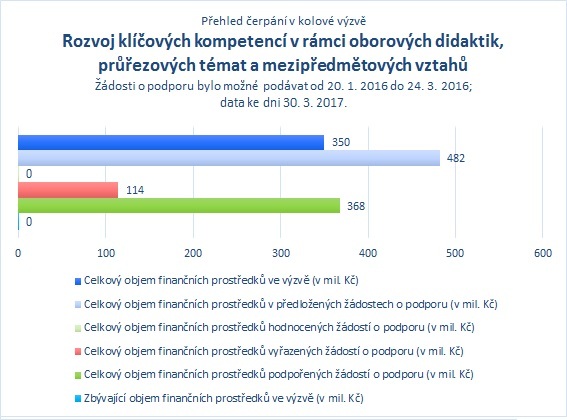 Přehled čerpání v kolové výzvě
Rozvoj klíčových kompetencí v rámci oborových didaktik, průřezových témat a mezipředmětových vztahů
Žádosti o podporu bylo možné podávat od 20. 1. 2016 do 24. 3. 2016; data ke dni 30. 3. 2017.

350
482
0
114
368
0

0 100 200 300 400 500 600

Celkový objem finančních prostředků ve výzvě (v mil. Kč)
Celkový objem finančních prostředků v předložených žádostech o podporu (v mil. Kč)
Celkový objem finančních prostředků hodnocených žádostí o podporu (v mil. Kč)
Celkový objem finančních prostředků vyřazených žádostí o podporu (v mil. Kč)
Celkový objem finančních prostředků podpořených žádostí o podporu (v mil. Kč)
Zbývající objem finančních prostředků ve výzvě (v mil. Kč)